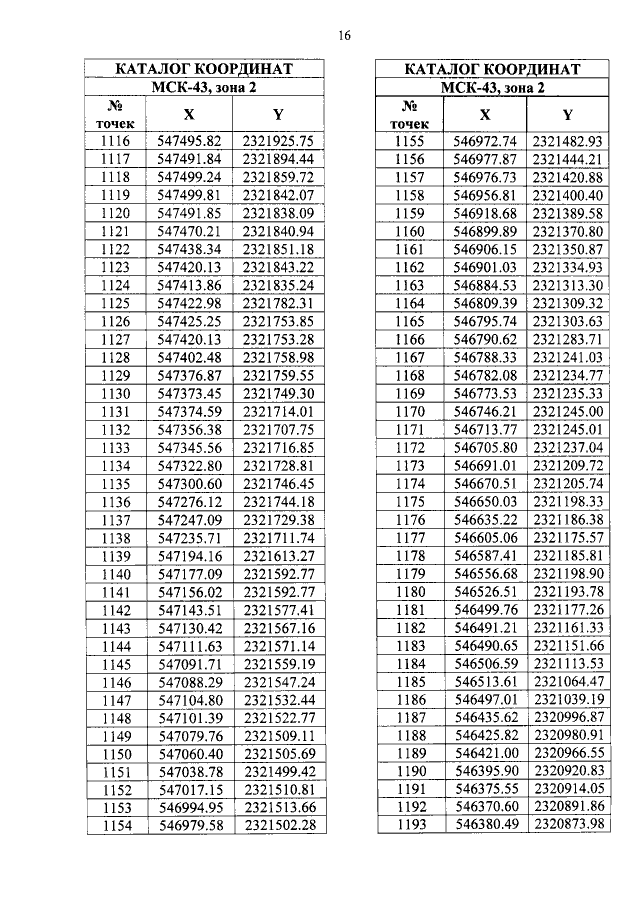 16

КАТАЛОГ КООРДИНАТ
МСК-43, зона 2

| № точек | X | Y |
|---|---|---|
| 1116 | 547495.82 | 2321925.75 |
| 1117 | 547491.84 | 2321894.44 |
| 1118 | 547499.24 | 2321859.72 |
| 1119 | 547499.81 | 2321842.07 |
| 1120 | 547491.85 | 2321838.09 |
| 1121 | 547470.21 | 2321840.94 |
| 1122 | 547438.34 | 2321851.18 |
| 1123 | 547420.13 | 2321843.22 |
| 1124 | 547413.86 | 2321835.24 |
| 1125 | 547422.98 | 2321782.31 |
| 1126 | 547425.25 | 2321753.85 |
| 1127 | 547420.13 | 2321753.28 |
| 1128 | 547402.48 | 2321758.98 |
| 1129 | 547376.87 | 2321759.55 |
| 1130 | 547373.45 | 2321749.30 |
| 1131 | 547374.59 | 2321714.01 |
| 1132 | 547356.38 | 2321707.75 |
| 1133 | 547345.56 | 2321716.85 |
| 1134 | 547322.80 | 2321728.81 |
| 1135 | 547300.60 | 2321746.45 |
| 1136 | 547276.12 | 2321744.18 |
| 1137 | 547247.09 | 2321729.38 |
| 1138 | 547235.71 | 2321711.74 |
| 1139 | 547194.16 | 2321613.27 |
| 1140 | 547177.09 | 2321592.77 |
| 1141 | 547156.02 | 2321592.77 |
| 1142 | 547143.51 | 2321577.41 |
| 1143 | 547130.42 | 2321567.16 |
| 1144 | 547111.63 | 2321571.14 |
| 1145 | 547091.71 | 2321559.19 |
| 1146 | 547088.29 | 2321547.24 |
| 1147 | 547104.80 | 2321532.44 |
| 1148 | 547101.39 | 2321522.77 |
| 1149 | 547079.76 | 2321509.11 |
| 1150 | 547060.40 | 2321505.69 |
| 1151 | 547038.78 | 2321499.42 |
| 1152 | 547017.15 | 2321510.81 |
| 1153 | 546994.95 | 2321513.66 |
| 1154 | 546979.58 | 2321502.28 |

КАТАЛОГ КООРДИНАТ
МСК-43, зона 2

| № точек | X | Y |
|---|---|---|
| 1155 | 546972.74 | 2321482.93 |
| 1156 | 546977.87 | 2321444.21 |
| 1157 | 546976.73 | 2321420.88 |
| 1158 | 546956.81 | 2321400.40 |
| 1159 | 546918.68 | 2321389.58 |
| 1160 | 546899.89 | 2321370.80 |
| 1161 | 546906.15 | 2321350.87 |
| 1162 | 546901.03 | 2321334.93 |
| 1163 | 546884.53 | 2321313.30 |
| 1164 | 546809.39 | 2321309.32 |
| 1165 | 546795.74 | 2321303.63 |
| 1166 | 546790.62 | 2321283.71 |
| 1167 | 546788.33 | 2321241.03 |
| 1168 | 546782.08 | 2321234.77 |
| 1169 | 546773.53 | 2321235.33 |
| 1170 | 546746.21 | 2321245.00 |
| 1171 | 546713.77 | 2321245.01 |
| 1172 | 546705.80 | 2321237.04 |
| 1173 | 546691.01 | 2321209.72 |
| 1174 | 546670.51 | 2321205.74 |
| 1175 | 546650.03 | 2321198.33 |
| 1176 | 546635.22 | 2321186.38 |
| 1177 | 546605.06 | 2321175.57 |
| 1178 | 546587.41 | 2321185.81 |
| 1179 | 546556.68 | 2321198.90 |
| 1180 | 546526.51 | 2321193.78 |
| 1181 | 546499.76 | 2321177.26 |
| 1182 | 546491.21 | 2321161.33 |
| 1183 | 546490.65 | 2321151.66 |
| 1184 | 546506.59 | 2321113.53 |
| 1185 | 546513.61 | 2321064.47 |
| 1186 | 546497.01 | 2321039.19 |
| 1187 | 546435.62 | 2320996.87 |
| 1188 | 546425.82 | 2320980.91 |
| 1189 | 546421.00 | 2320966.55 |
| 1190 | 546395.90 | 2320920.83 |
| 1191 | 546375.55 | 2320914.05 |
| 1192 | 546370.60 | 2320891.86 |
| 1193 | 546380.49 | 2320873.98 |